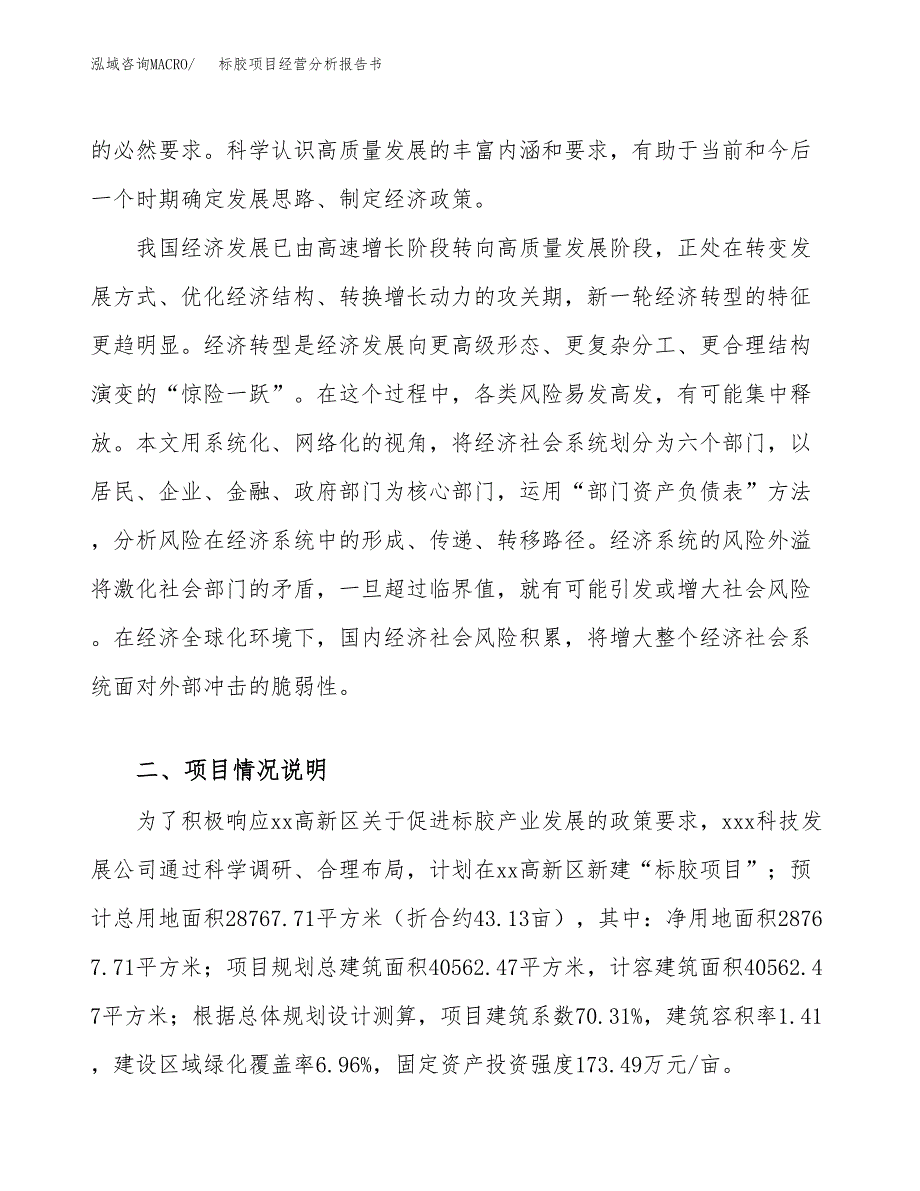 泓域咨询MACRO/　　标胶项目经营分析报告书

的必然要求。科学认识高质量发展的丰富内涵和要求，有助于当前和今后一个时期确定发展思路、制定经济政策。

我国经济发展已由高速增长阶段转向高质量发展阶段，正处在转变发展方式、优化经济结构、转换增长动力的攻关期，新一轮经济转型的特征更趋明显。经济转型是经济发展向更高级形态、更复杂分工、更合理结构演变的“惊险一跃”。在这个过程中，各类风险易发高发，有可能集中释放。本文用系统化、网络化的视角，将经济社会系统划分为六个部门，以居民、企业、金融、政府部门为核心部门，运用“部门资产负债表”方法，分析风险在经济系统中的形成、传递、转移路径。经济系统的风险外溢将激化社会部门的矛盾，一旦超过临界值，就有可能引发或增大社会风险。在经济全球化环境下，国内经济社会风险积累，将增大整个经济社会系统面对外部冲击的脆弱性。

二、项目情况说明

为了积极响应xx高新区关于促进标胶产业发展的政策要求，xxx科技发展公司通过科学调研、合理布局，计划在xx高新区新建“标胶项目”；预计总用地面积28767.71平方米（折合约43.13亩），其中：净用地面积28767.71平方米；项目规划总建筑面积40562.47平方米，计容建筑面积40562.47平方米；根据总体规划设计测算，项目建筑系数70.31%，建筑容积率1.41，建设区域绿化覆盖率6.96%，固定资产投资强度173.49万元/亩。